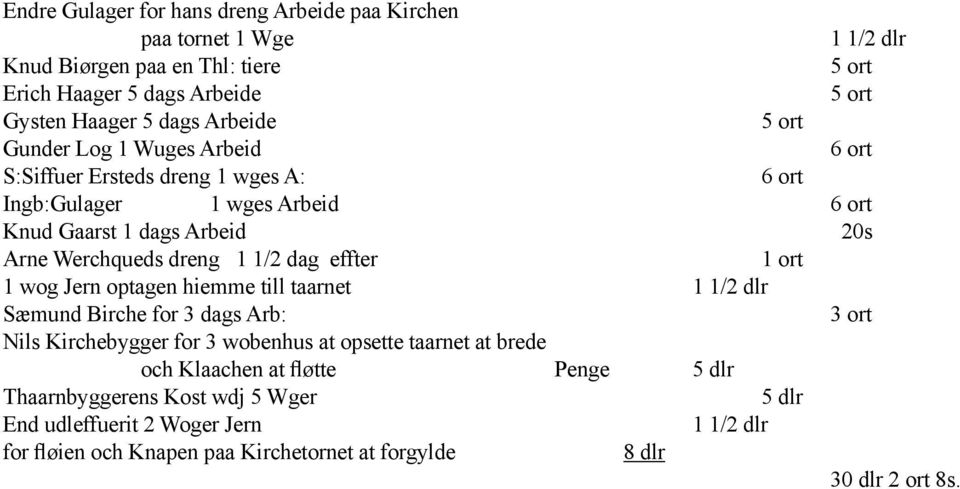 Endre Gulager for hans dreng Arbeide paa Kirchen
paa tornet 1 Wge 1 1/2 dlr
Knud Biørgen paa en Thl: tiere 5 ort
Erich Haager 5 dags Arbeide 5 ort
Gysten Haager 5 dags Arbeide 5 ort
Gunder Log 1 Wuges Arbeid 6 ort
S:Siffuer Ersteds dreng 1 wges A: 6 ort
Ingb:Gulager 1 wges Arbeid 6 ort
Knud Gaarst 1 dags Arbeid 20s
Arne Werchqueds dreng 1 1/2 dag effter 1 ort
1 wog Jern optagen hiemme till taarnet 1 1/2 dlr
Sæmund Birche for 3 dags Arb: 3 ort
Nils Kirchebygger for 3 wobenhus at opsette taarnet at brede
och Klaachen at fløtte Penge 5 dlr
Thaarnbyggerens Kost wdj 5 Wger 5 dlr
End udleffuerit 2 Woger Jern 1 1/2 dlr
for fløien och Knapen paa Kirchetornet at forgylde 8 dlr
30 dlr 2 ort 8s.